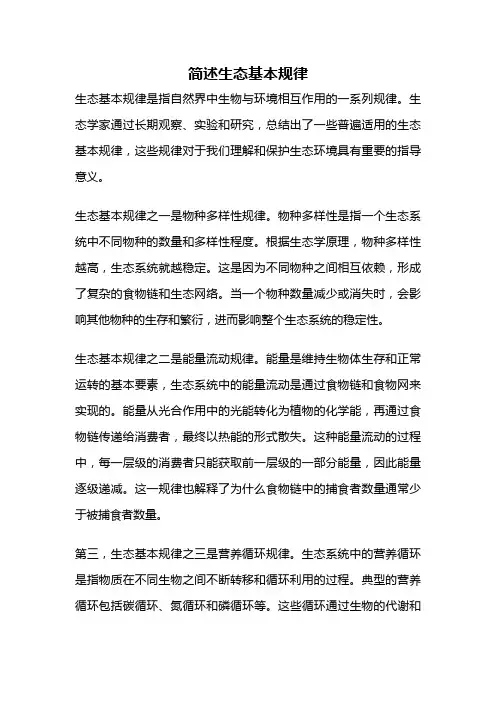 简述生态基本规律

生态基本规律是指自然界中生物与环境相互作用的一系列规律。生态学家通过长期观察、实验和研究，总结出了一些普遍适用的生态基本规律，这些规律对于我们理解和保护生态环境具有重要的指导意义。

生态基本规律之一是物种多样性规律。物种多样性是指一个生态系统中不同物种的数量和多样性程度。根据生态学原理，物种多样性越高，生态系统就越稳定。这是因为不同物种之间相互依赖，形成了复杂的食物链和生态网络。当一个物种数量减少或消失时，会影响其他物种的生存和繁衍，进而影响整个生态系统的稳定性。

生态基本规律之二是能量流动规律。能量是维持生物体生存和正常运转的基本要素，生态系统中的能量流动是通过食物链和食物网来实现的。能量从光合作用中的光能转化为植物的化学能，再通过食物链传递给消费者，最终以热能的形式散失。这种能量流动的过程中，每一层级的消费者只能获取前一层级的一部分能量，因此能量逐级递减。这一规律也解释了为什么食物链中的捕食者数量通常少于被捕食者数量。

第三，生态基本规律之三是营养循环规律。生态系统中的营养循环是指物质在不同生物之间不断转移和循环利用的过程。典型的营养循环包括碳循环、氮循环和磷循环等。这些循环通过生物的代谢和